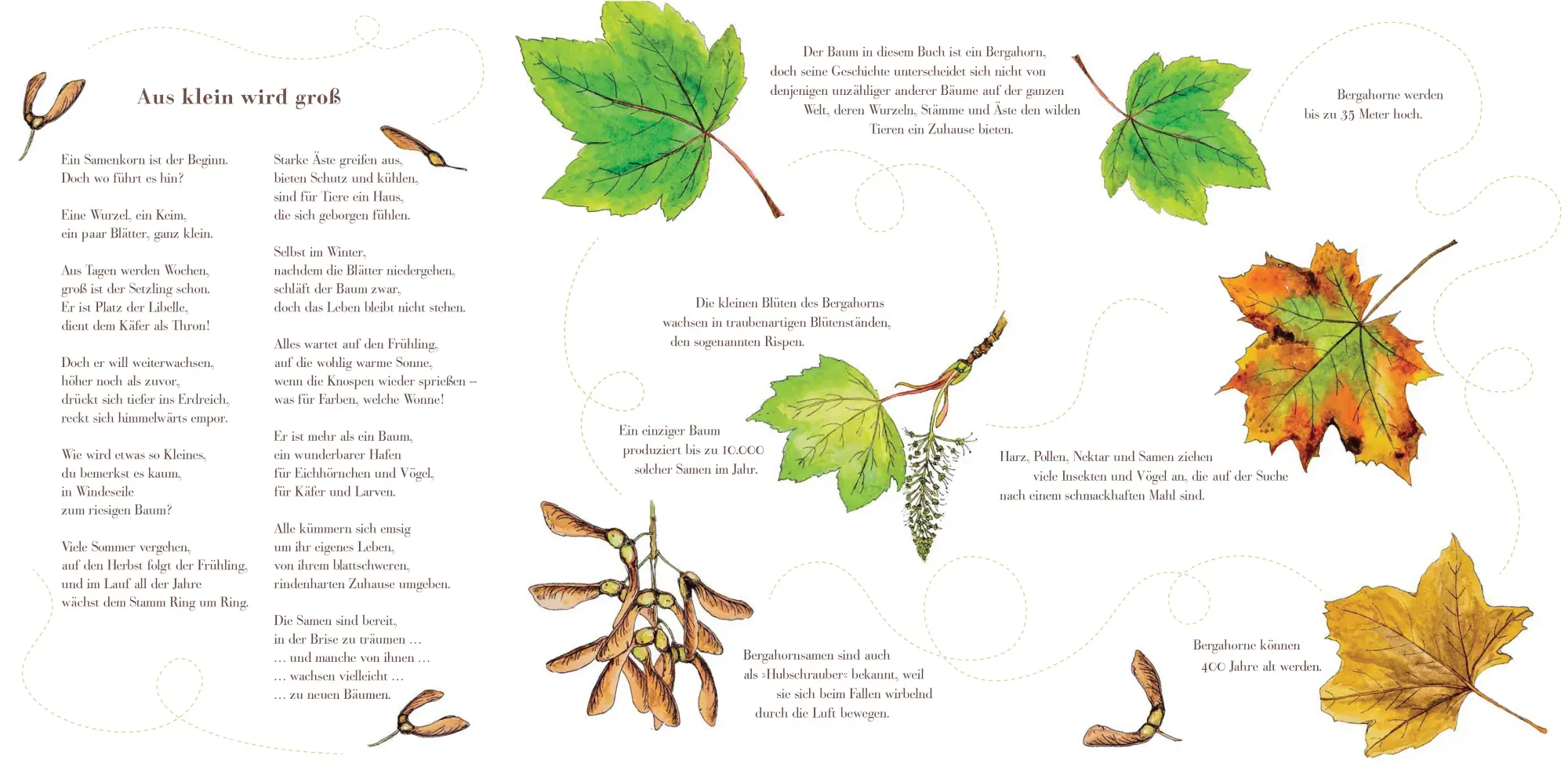 Aus klein wird groß

Ein Samenkorn ist der Beginn.
Doch wo führt es hin?

Eine Wurzel, ein Keim,
ein paar Blätter, ganz klein.

Aus Tagen werden Wochen,
groß ist der Setzling schon.
Er ist Platz der Libelle,
dient dem Käfer als Thron!

Doch er will weiterwachsen,
höher noch als zuvor,
drückt sich tiefer ins Erdreich,
reckt sich himmelwärts empor.

Wie wird etwas so Kleines,
du bemerkst es kaum,
in Windeseile
zum riesigen Baum?

Viele Sommer vergehen,
auf den Herbst folgt der Frühling,
und im Lauf all der Jahre
wächst dem Stamm Ring um Ring.

Starke Äste greifen aus,
bieten Schutz und kühlen,
sind für Tiere ein Haus,
die sich geborgen fühlen.

Selbst im Winter,
nachdem die Blätter niedergehen,
schläft der Baum zwar,
doch das Leben bleibt nicht stehen.

Alles wartet auf den Frühling,
auf die wohlig warme Sonne,
wenn die Knospen wieder sprießen –
was für Farben, welche Wonne!

Er ist mehr als ein Baum,
ein wunderbarer Hafen
für Eichhörnchen und Vögel,
für Käfer und Larven.

Alle kümmern sich emsig
um ihr eigenes Leben,
von ihrem blattschweren,
rindenharten Zuhause umgeben.

Die Samen sind bereit,
in der Brise zu träumen …
… und manche von ihnen …
… wachsen vielleicht …
… zu neuen Bäumen.

Der Baum in diesem Buch ist ein Bergahorn, doch seine Geschichte unterscheidet sich nicht von denjenigen unzähliger anderer Bäume auf der ganzen Welt, deren Wurzeln, Stämme und Äste den wilden Tieren ein Zuhause bieten.

Bergahorne werden bis zu 35 Meter hoch.

Die kleinen Blüten des Bergahorns wachsen in traubenartigen Blütenständen, den sogenannten Rispen.

Ein einziger Baum produziert bis zu 10.000 solcher Samen im Jahr.

Harz, Pollen, Nektar und Samen ziehen viele Insekten und Vögel an, die auf der Suche nach einem schmackhaften Mahl sind.

Bergahornsamen sind auch als »Hubschrauber« bekannt, weil sie sich beim Fallen wirbelnd durch die Luft bewegen.

Bergahorne können 400 Jahre alt werden.